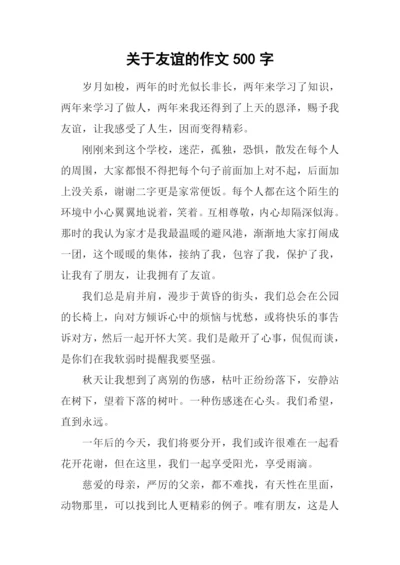 关于友谊的作文 500 字

岁月如梭，两年的时光似长非长，两年来学习了知识，两年来学习了做人，两年来我还得到了上天的恩泽，赐予我友谊，让我感受了人生，因而变得精彩。

刚刚来到这个学校，迷茫，孤独，恐惧，散发在每个人的周围，大家都恨不得把每个句子前面加上对不起，后面加上没关系，谢谢二字更是家常便饭。每个人都在这个陌生的环境中小心翼翼地说着，笑着。互相尊敬，内心却隔深似海。那时的我认为家才是我最温暖的避风港，渐渐地大家打闹成一团，这个暖暖的集体，接纳了我，包容了我，保护了我，让我有了朋友，让我拥有了友谊。

我们总是肩并肩，漫步于黄昏的街头，我们总会在公园的长椅上，向对方倾诉心中的烦恼与忧愁，或将快乐的事告诉对方，然后一起开怀大笑。我们是敞开了心事，侃侃而谈，是你们在我软弱时提醒我要坚强。

秋天让我想到了离别的伤感，枯叶正纷纷落下，安静站在树下，望着下落的树叶。一种伤感迷在心头。我们希望，直到永远。

一年后的今天，我们将要分开，我们或许很难在一起看花开花谢，但在这里，我们一起享受阳光，享受雨滴。

慈爱的母亲，严厉的父亲，都不难找，有天性在里面，动物那里，可以找到比人更精彩的例子。唯有朋友，这是人